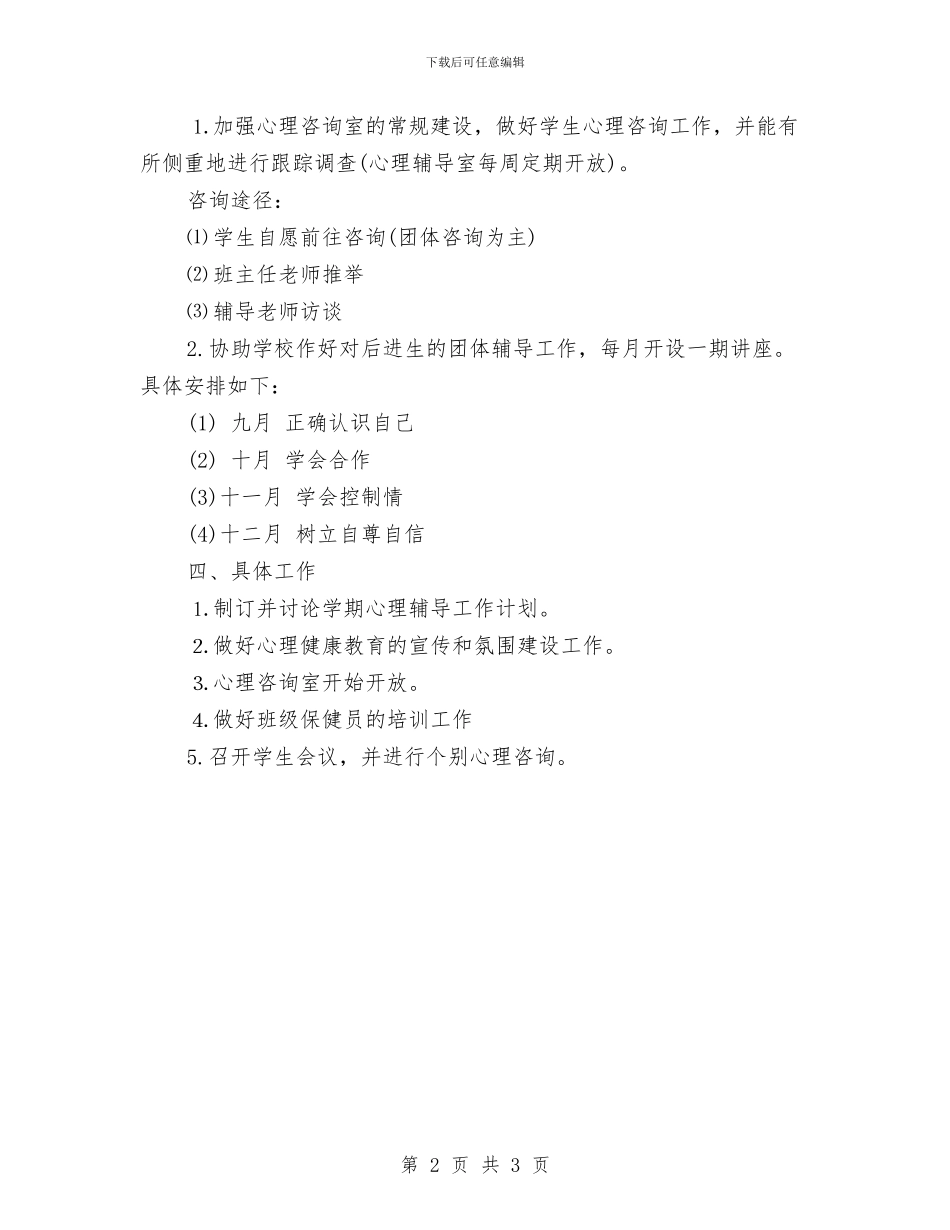 下载后可任意编辑

1.加强心理咨询室的常规建设，做好学生心理咨询工作，并能有所侧重地进行跟踪调查(心理辅导室每周定期开放)。

咨询途径：

⑴学生自愿前往咨询(团体咨询为主)

⑵班主任老师推举

⑶辅导老师访谈

2.协助学校作好对后进生的团体辅导工作，每月开设一期讲座。具体安排如下：

(1) 九月 正确认识自己

(2) 十月 学会合作

(3)十一月 学会控制情

(4)十二月 树立自尊自信

四、具体工作

1.制订并讨论学期心理辅导工作计划。

2.做好心理健康教育的宣传和氛围建设工作。

3.心理咨询室开始开放。

4.做好班级保健员的培训工作

5.召开学生会议，并进行个别心理咨询。

第 2 页 共 3 页